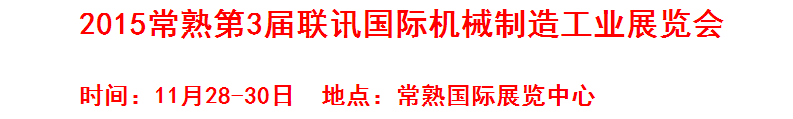 2015常熟第3届联讯国际机械制造工业展览会

时间：11月28-30日　地点：常熟国际展览中心